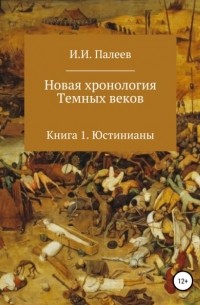 И.И. Палеев

Новая хронология Темных веков

Книга 1. Юстинианы

12+